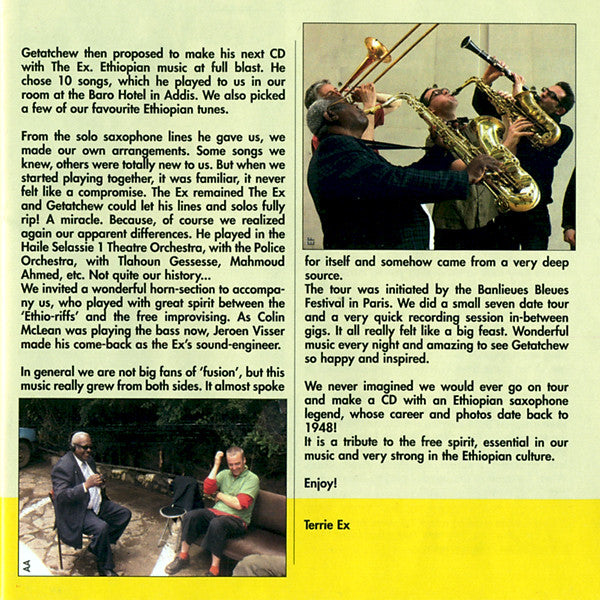 Getatchew then proposed to make his next CD with The Ex. Ethiopian music at full blast. He chose 10 songs, which he played to us in our room at the Baro Hotel in Addis. We also picked a few of our favourite Ethiopian tunes.

From the solo saxophone lines he gave us, we made our own arrangements. Some songs we knew, others were totally new to us. But when we started playing together, it was familiar, it never felt like a compromise. The Ex remained The Ex and Getatchew could let his lines and solos fully rip! A miracle. Because, of course we realized again our apparent differences. He played in the Haile Selassie 1 Theatre Orchestra, with the Police Orchestra, with Tlahoun Gessesse, Mahmoud Ahmed, etc. Not quite our history...
We invited a wonderful horn-section to accompany us, who played with great spirit between the 'Ethio-riffs' and the free improvising. As Colin McLean was playing the bass now, Jeroen Visser made his come-back as the Ex's sound-engineer.

In general we are not big fans of 'fusion', but this music really grew from both sides. It almost spoke for itself and somehow came from a very deep source.
The tour was initiated by the Banlieues Bleues Festival in Paris. We did a small seven date tour and a very quick recording session in-between gigs. It all really felt like a big feast. Wonderful music every night and amazing to see Getatchew so happy and inspired.

We never imagined we would ever go on tour and make a CD with an Ethiopian saxophone legend, whose career and photos date back to 1948!
It is a tribute to the free spirit, essential in our music and very strong in the Ethiopian culture.

Enjoy!

Terrie Ex